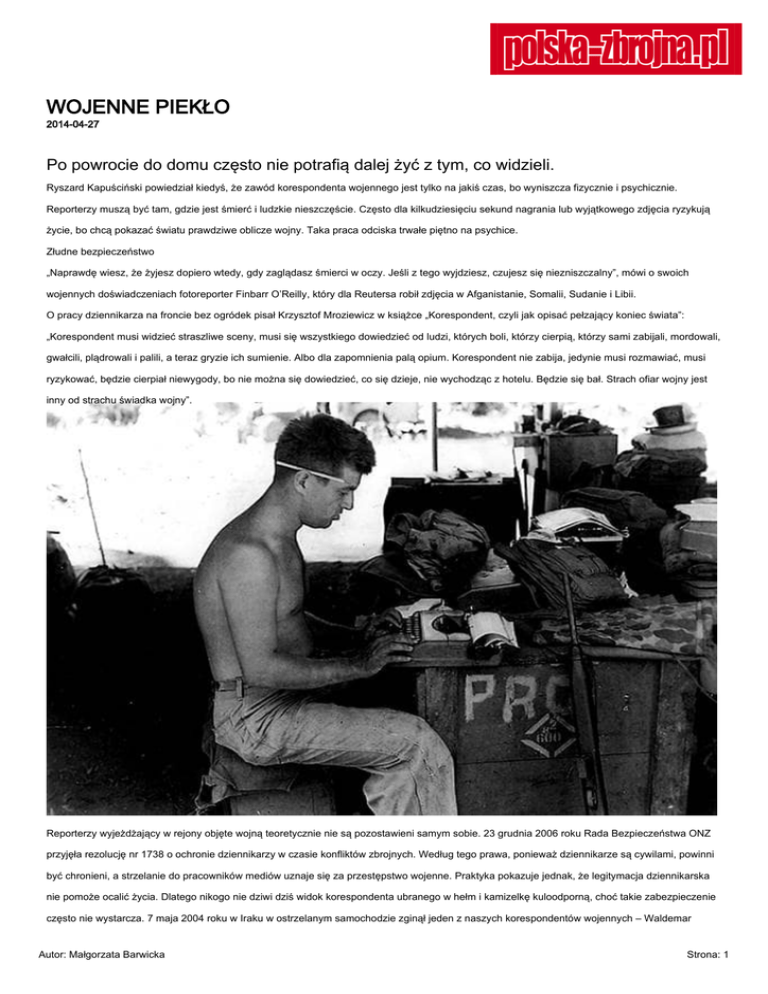 polska-zbrojna.pl

WOJENNE PIEKŁO
2014-04-27

Po powrocie do domu często nie potrafią dalej żyć z tym, co widzieli.

Ryszard Kapuściński powiedział kiedyś, że zawód korespondenta wojennego jest tylko na jakiś czas, bo wyniszcza fizycznie i psychicznie.

Reporterzy muszą być tam, gdzie jest śmierć i ludzkie nieszczęście. Często dla kilkudziesięciu sekund nagrania lub wyjątkowego zdjęcia ryzykują życie, bo chcą pokazać światu prawdziwe oblicze wojny. Taka praca odciska trwałe piętno na psychice.

Złudne bezpieczeństwo

„Naprawdę wiesz, że żyjesz dopiero wtedy, gdy zaglądasz śmierci w oczy. Jeśli z tego wyjdziesz, czujesz się niezniszczalny", mówi o swoich wojennych doświadczeniach fotoreporter Finbarr O'Reilly, który dla Reutersa robił zdjęcia w Afganistanie, Somalii, Sudanie i Libii.

O pracy dziennikarza na froncie bez ogródek pisał Krzysztof Mroziewicz w książce „Korespondent, czyli jak opisać pełzający koniec świata":

„Korespondent musi widzieć straszliwe sceny, musi się wszystkiego dowiedzieć od ludzi, których boli, którzy cierpią, którzy sami zabijali, mordowali, gwałcili, plądrowali i palili, a teraz gryzie ich sumienie. Albo dla zapomnienia palą opium. Korespondent nie zabija, jedynie musi rozmawiać, musi ryzykować, będzie cierpiał niewygody, bo nie można się dowiedzieć, co się dzieje, nie wychodząc z hotelu. Będzie się bał. Strach ofiar wojny jest inny od strachu świadka wojny".

PRC
600

Reporterzy wyjeżdżający w rejony objęte wojną teoretycznie nie są pozostawieni samym sobie. 23 grudnia 2006 roku Rada Bezpieczeństwa ONZ przyjęła rezolucję nr 1738 o ochronie dziennikarzy w czasie konfliktów zbrojnych. Według tego prawa, ponieważ dziennikarze są cywilami, powinni być chronieni, a strzelanie do pracowników mediów uznaje się za przestępstwo wojenne. Praktyka pokazuje jednak, że legitymacja dziennikarska nie pomoże ocalić życia. Dlatego nikogo nie dziwi dziś widok korespondenta ubranego w hełm i kamizelkę kuloodporną, choć takie zabezpieczenie często nie wystarcza. 7 maja 2004 roku w Iraku w ostrzelanym samochodzie zginął jeden z naszych korespondentów wojennych – Waldemar

Autor: Małgorzata Barwicka

Strona: 1